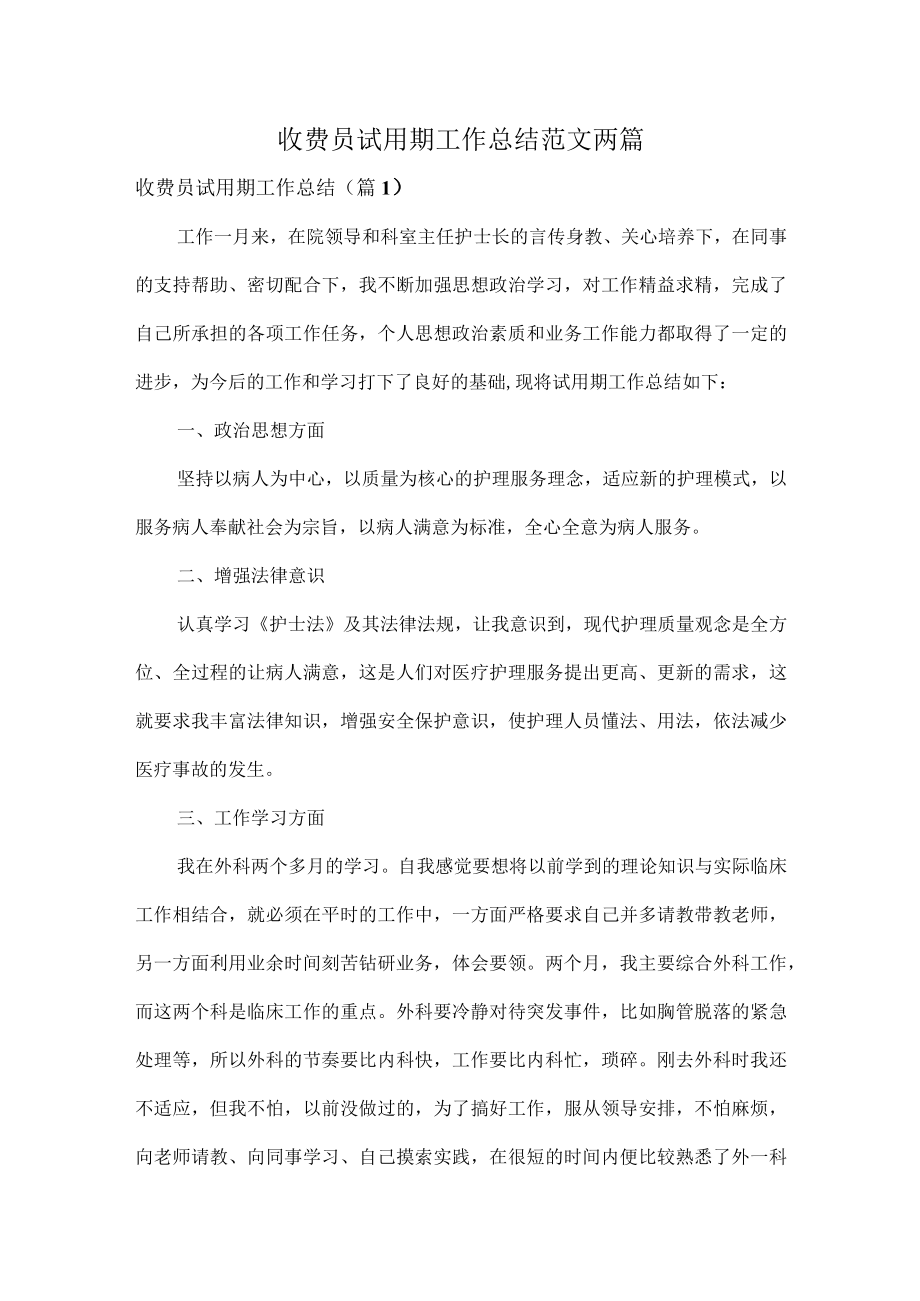 收费员试用期工作总结范文两篇

收费员试用期工作总结（篇1）

工作一月来，在院领导和科室主任护士长的言传身教、关心培养下，在同事的支持帮助、密切配合下，我不断加强思想政治学习，对工作精益求精，完成了自己所承担的各项工作任务，个人思想政治素质和业务工作能力都取得了一定的进步，为今后的工作和学习打下了良好的基础,现将试用期工作总结如下：

一、政治思想方面

坚持以病人为中心，以质量为核心的护理服务理念，适应新的护理模式，以服务病人奉献社会为宗旨，以病人满意为标准，全心全意为病人服务。

二、增强法律意识

认真学习《护士法》及其法律法规，让我意识到，现代护理质量观念是全方位、全过程的让病人满意，这是人们对医疗护理服务提出更高、更新的需求，这就要求我丰富法律知识，增强安全保护意识，使护理人员懂法、用法，依法减少医疗事故的发生。

三、工作学习方面

我在外科两个多月的学习。自我感觉要想将以前学到的理论知识与实际临床工作相结合，就必须在平时的工作中，一方面严格要求自己并多请教带教老师，另一方面利用业余时间刻苦钻研业务，体会要领。两个月，我主要综合外科工作，而这两个科是临床工作的重点。外科要冷静对待突发事件，比如胸管脱落的紧急处理等，所以外科的节奏要比内科快，工作要比内科忙，琐碎。刚去外科时我还不适应，但我不怕，以前没做过的，为了搞好工作，服从领导安排，不怕麻烦，向老师请教、向同事学习、自己摸索实践，在很短的时间内便比较熟悉了外一科